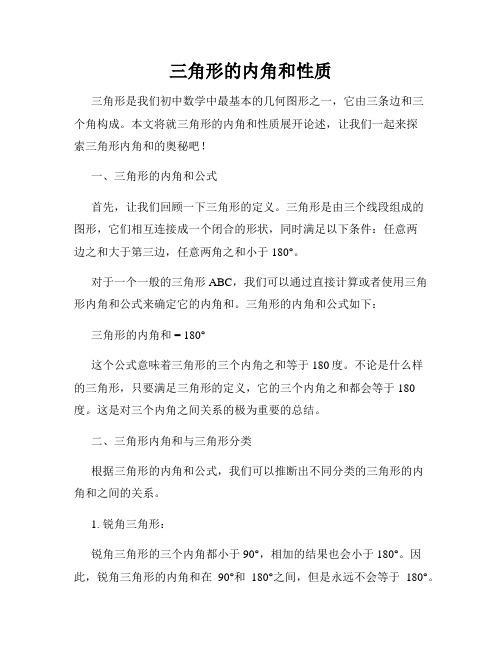 三角形的内角和性质

三角形是我们初中数学中最基本的几何图形之一，它由三条边和三个角构成。本文将就三角形的内角和性质展开论述，让我们一起来探索三角形内角和的奥秘吧！

一、三角形的内角和公式

首先，让我们回顾一下三角形的定义。三角形是由三个线段组成的图形，它们相互连接成一个闭合的形状，同时满足以下条件：任意两边之和大于第三边，任意两角之和小于 180°。

对于一个一般的三角形 ABC，我们可以通过直接计算或者使用三角形内角和公式来确定它的内角和。三角形的内角和公式如下：

三角形的内角和 = 180°

这个公式意味着三角形的三个内角之和等于 180 度。不论是什么样的三角形，只要满足三角形的定义，它的三个内角之和都会等于 180 度。这是对三个内角之间关系的极为重要的总结。

二、三角形内角和与三角形分类

根据三角形的内角和公式，我们可以推断出不同分类的三角形的内角和之间的关系。

1. 锐角三角形：

锐角三角形的三个内角都小于 90°，相加的结果也会小于 180°。因此，锐角三角形的内角和在 90°和 180°之间，但是永远不会等于 180°。